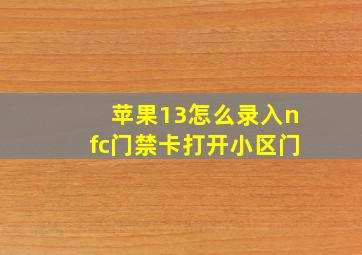 苹果13怎么录入nfc门禁卡打开小区门